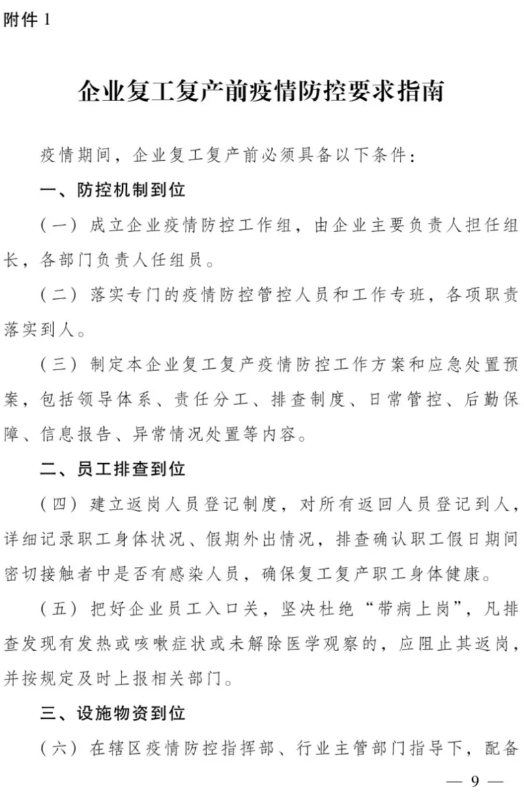 附件 1

企业复工复产前疫情防控要求指南

疫情期间，企业复工复产前必须具备以下条件：

一、防控机制到位

（一）成立企业疫情防控工作组，由企业主要负责人担任组长，各部门负责人任组员。

（二）落实专门的疫情防控管控人员和工作专班，各项职责落实到人。

（三）制定本企业复工复产疫情防控工作方案和应急处置预案，包括领导体系、责任分工、排查制度、日常管控、后勤保障、信息报告、异常情况处置等内容。

二、员工排查到位

（四）建立返岗人员登记制度，对所有返回人员登记到人，详细记录职工身体状况、假期外出情况，排查确认职工假日期间密切接触者中是否有感染人员，确保复工复产职工身体健康。

（五）把好企业员工入口关，坚决杜绝“带病上岗”，凡排查发现有发热或咳嗽症状或未解除医学观察的，应阻止其返岗，并按规定及时上报相关部门。

三、设施物资到位

（六）在辖区疫情防控指挥部、行业主管部门指导下，配备

— 9 —